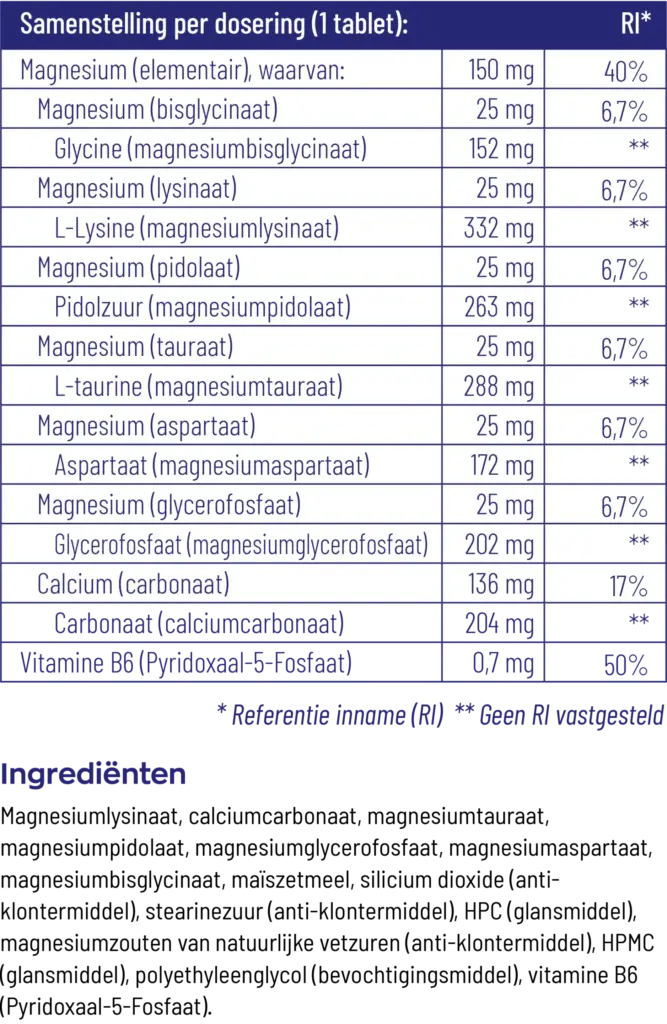 | Samenstelling per dosering (1 tablet): | | RI* |
|---|---|---|
| Magnesium (elementair), waarvan: | 150 mg | 40% |
| Magnesium (bisglycinaat) | 25 mg | 6,7% |
| Glycine (magnesiumbisglycinaat) | 152 mg | ** |
| Magnesium (lysinaat) | 25 mg | 6,7% |
| L-Lysine (magnesiumlysinaat) | 332 mg | ** |
| Magnesium (pidolaat) | 25 mg | 6,7% |
| Pidolzuur (magnesiumpidolaat) | 263 mg | ** |
| Magnesium (tauraat) | 25 mg | 6,7% |
| L-taurine (magnesiumtauraat) | 288 mg | ** |
| Magnesium (aspartaat) | 25 mg | 6,7% |
| Aspartaat (magnesiumaspartaat) | 172 mg | ** |
| Magnesium (glycerofosfaat) | 25 mg | 6,7% |
| Glycerofosfaat (magnesiumglycerofosfaat) | 202 mg | ** |
| Calcium (carbonaat) | 136 mg | 17% |
| Carbonaat (calciumcarbonaat) | 204 mg | ** |
| Vitamine B6 (Pyridoxaal-5-Fosfaat) | 0,7 mg | 50% |

* Referentie inname (RI) ** Geen RI vastgesteld

Ingrediënten

Magnesiumlysinaat, calciumcarbonaat, magnesiumtauraat, magnesiumpidolaat, magnesiumglycerofosfaat, magnesiumaspartaat, magnesiumbisglycinaat, maïszetmeel, silicium dioxide (anti-klontermiddel), stearinezuur (anti-klontermiddel), HPC (glansmiddel), magnesiumzouten van natuurlijke vetzuren (anti-klontermiddel), HPMC (glansmiddel), polyethyleenglycol (bevochtigingsmiddel), vitamine B6 (Pyridoxaal-5-Fosfaat).